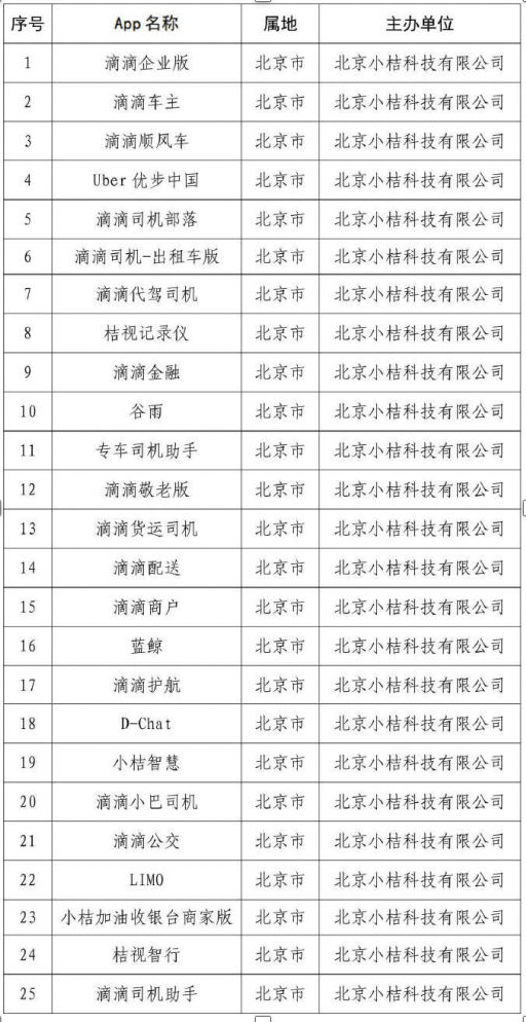 | 序号 | App 名称 | 属地 | 主办单位 |
|---|---|---|---|
| 1 | 滴滴企业版 | 北京市 | 北京小桔科技有限公司 |
| 2 | 滴滴车主 | 北京市 | 北京小桔科技有限公司 |
| 3 | 滴滴顺风车 | 北京市 | 北京小桔科技有限公司 |
| 4 | Uber 优步中国 | 北京市 | 北京小桔科技有限公司 |
| 5 | 滴滴司机部落 | 北京市 | 北京小桔科技有限公司 |
| 6 | 滴滴司机-出租车版 | 北京市 | 北京小桔科技有限公司 |
| 7 | 滴滴代驾司机 | 北京市 | 北京小桔科技有限公司 |
| 8 | 桔视记录仪 | 北京市 | 北京小桔科技有限公司 |
| 9 | 滴滴金融 | 北京市 | 北京小桔科技有限公司 |
| 10 | 谷雨 | 北京市 | 北京小桔科技有限公司 |
| 11 | 专车司机助手 | 北京市 | 北京小桔科技有限公司 |
| 12 | 滴滴敬老版 | 北京市 | 北京小桔科技有限公司 |
| 13 | 滴滴货运司机 | 北京市 | 北京小桔科技有限公司 |
| 14 | 滴滴配送 | 北京市 | 北京小桔科技有限公司 |
| 15 | 滴滴商户 | 北京市 | 北京小桔科技有限公司 |
| 16 | 蓝鲸 | 北京市 | 北京小桔科技有限公司 |
| 17 | 滴滴护航 | 北京市 | 北京小桔科技有限公司 |
| 18 | D-Chat | 北京市 | 北京小桔科技有限公司 |
| 19 | 小桔智慧 | 北京市 | 北京小桔科技有限公司 |
| 20 | 滴滴小巴司机 | 北京市 | 北京小桔科技有限公司 |
| 21 | 滴滴公交 | 北京市 | 北京小桔科技有限公司 |
| 22 | LIMO | 北京市 | 北京小桔科技有限公司 |
| 23 | 小桔加油收银台商家版 | 北京市 | 北京小桔科技有限公司 |
| 24 | 桔视智行 | 北京市 | 北京小桔科技有限公司 |
| 25 | 滴滴司机助手 | 北京市 | 北京小桔科技有限公司 |